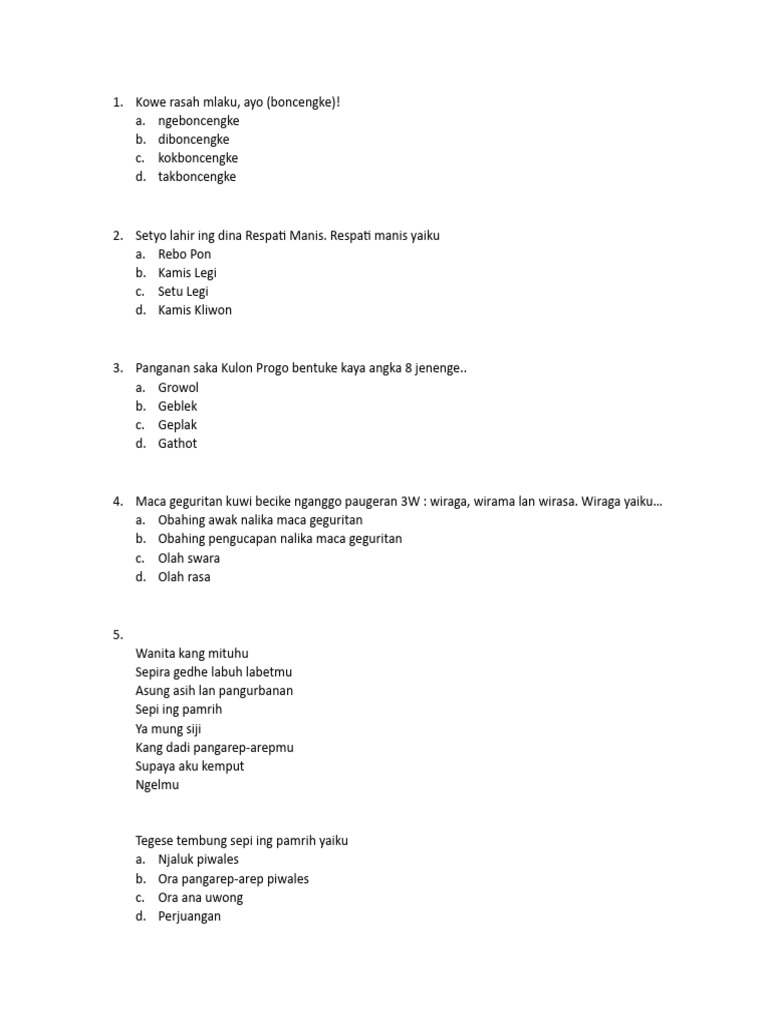 1. Kowe rasah mlaku, ayo (boncengke)!
a. ngeboncengke
b. diboncengke
c. kokboncengke
d. takboncengke

2. Setyo lahir ing dina Respati Manis. Respati manis yaiku
a. Rebo Pon
b. Kamis Legi
c. Setu Legi
d. Kamis Kliwon

3. Panganan saka Kulon Progo bentuke kaya angka 8 jenenge..
a. Growol
b. Geblek
c. Geplak
d. Gathot

4. Maca geguritan kuwi becike nganggo paugeran 3W : wiraga, wirama lan wirasa. Wiraga yaiku...
a. Obahing awak nalika maca geguritan
b. Obahing pengucapan nalika maca geguritan
c. Olah swara
d. Olah rasa

5.
Wanita kang mituhu
Sepira gedhe labuh labetmu
Asung asih lan pangurbanan
Sepi ing pamrih
Ya mung siji
Kang dadi pangarep-arepmu
Supaya aku kemput
Ngelmu

Tegese tembung sepi ing pamrih yaiku
a. Njaluk piwales
b. Ora pangarep-arep piwales
c. Ora ana uwong
d. Perjuangan